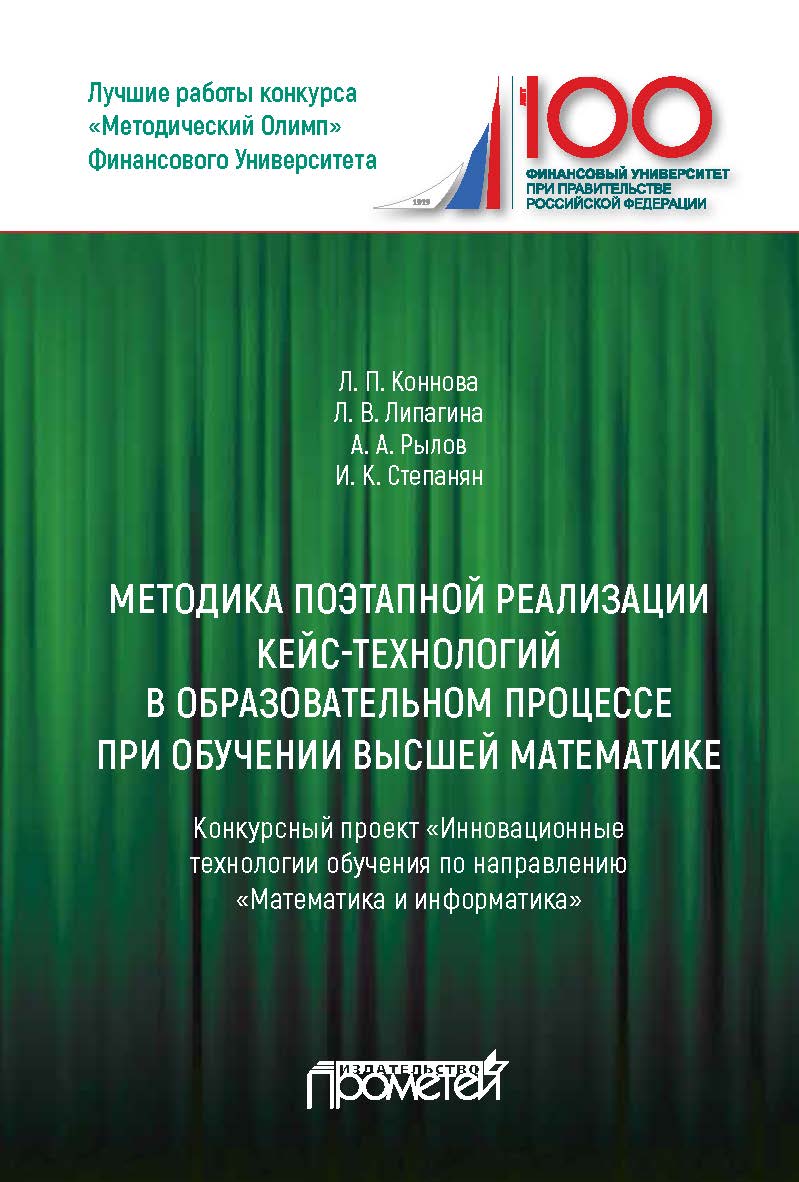 Лучшие работы конкурса «Методический Олимп» Финансового Университета

1919

ЛЕТ 100

ФИНАНСОВЫЙ УНИВЕРСИТЕТ ПРИ ПРАВИТЕЛЬСТВЕ РОССИЙСКОЙ ФЕДЕРАЦИИ

Л. П. Коннова
Л. В. Липагина
А. А. Рылов
И. К. Степанян

МЕТОДИКА ПОЭТАПНОЙ РЕАЛИЗАЦИИ КЕЙС-ТЕХНОЛОГИЙ В ОБРАЗОВАТЕЛЬНОМ ПРОЦЕССЕ ПРИ ОБУЧЕНИИ ВЫСШЕЙ МАТЕМАТИКЕ

Конкурсный проект «Инновационные технологии обучения по направлению «Математика и информатика»

ИЗДАТЕЛЬСТВО ПРОМЕТЕЙ